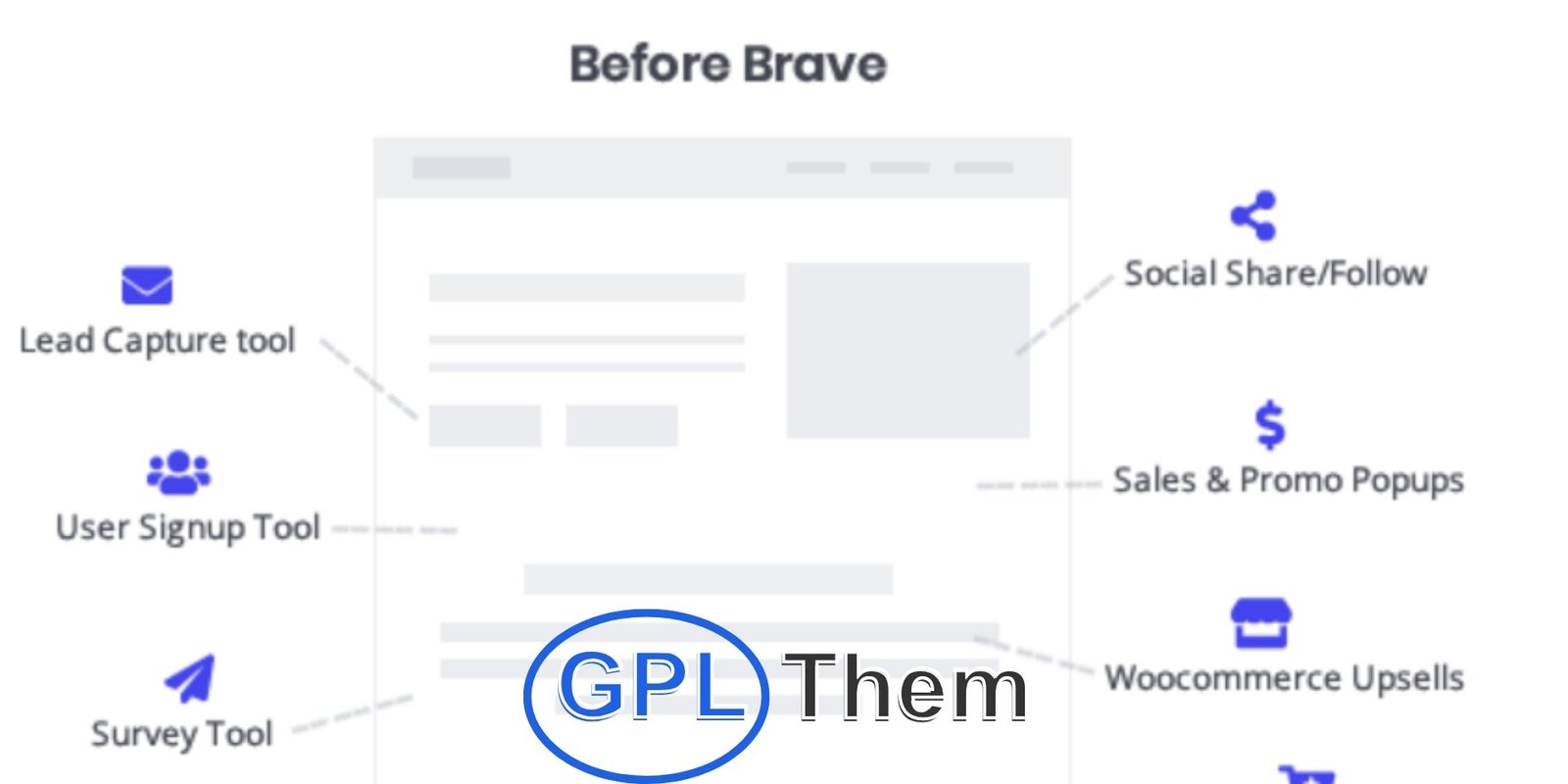 Before Brave

Lead Capture tool

User Signup Tool

Survey Tool

Social Share/Follow

Sales & Promo Popups

Woocommerce Upsells

GPL Them